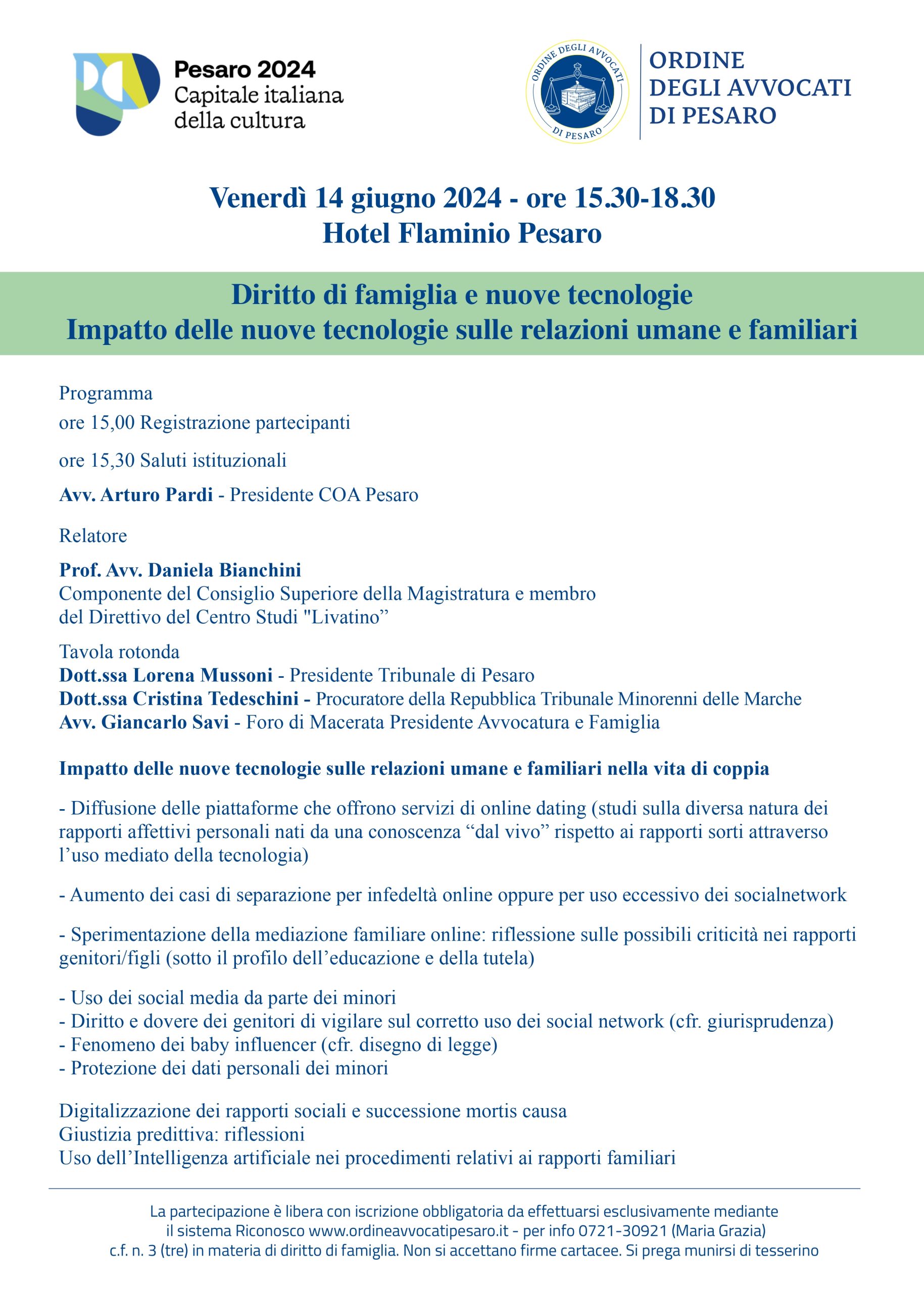 Pesaro 2024
Capitale italiana
della cultura

ORDINE DEGLI AVVOCATI
DI PESARO

ORDINE
DEGLI AVVOCATI
DI PESARO

Venerdì 14 giugno 2024 - ore 15.30-18.30
Hotel Flaminio Pesaro

Diritto di famiglia e nuove tecnologie
Impatto delle nuove tecnologie sulle relazioni umane e familiari

Programma
ore 15,00 Registrazione partecipanti

ore 15,30 Saluti istituzionali

Avv. Arturo Pardi - Presidente COA Pesaro

Relatore

Prof. Avv. Daniela Bianchini
Componente del Consiglio Superiore della Magistratura e membro
del Direttivo del Centro Studi "Livatino"

Tavola rotonda
Dott.ssa Lorena Mussoni - Presidente Tribunale di Pesaro
Dott.ssa Cristina Tedeschini - Procuratore della Repubblica Tribunale Minorenni delle Marche
Avv. Giancarlo Savi - Foro di Macerata Presidente Avvocatura e Famiglia

Impatto delle nuove tecnologie sulle relazioni umane e familiari nella vita di coppia

- Diffusione delle piattaforme che offrono servizi di online dating (studi sulla diversa natura dei rapporti affettivi personali nati da una conoscenza "dal vivo" rispetto ai rapporti sorti attraverso l'uso mediato della tecnologia)

- Aumento dei casi di separazione per infedeltà online oppure per uso eccessivo dei socialnetwork

- Sperimentazione della mediazione familiare online: riflessione sulle possibili criticità nei rapporti genitori/figli (sotto il profilo dell'educazione e della tutela)

- Uso dei social media da parte dei minori
- Diritto e dovere dei genitori di vigilare sul corretto uso dei social network (cfr. giurisprudenza)
- Fenomeno dei baby influencer (cfr. disegno di legge)
- Protezione dei dati personali dei minori

Digitalizzazione dei rapporti sociali e successione mortis causa
Giustizia predittiva: riflessioni
Uso dell'Intelligenza artificiale nei procedimenti relativi ai rapporti familiari

La partecipazione è libera con iscrizione obbligatoria da effettuarsi esclusivamente mediante il sistema Riconosco www.ordineavvocatipesaro.it - per info 0721-30921 (Maria Grazia) c.f. n. 3 (tre) in materia di diritto di famiglia. Non si accettano firme cartacee. Si prega munirsi di tesserino